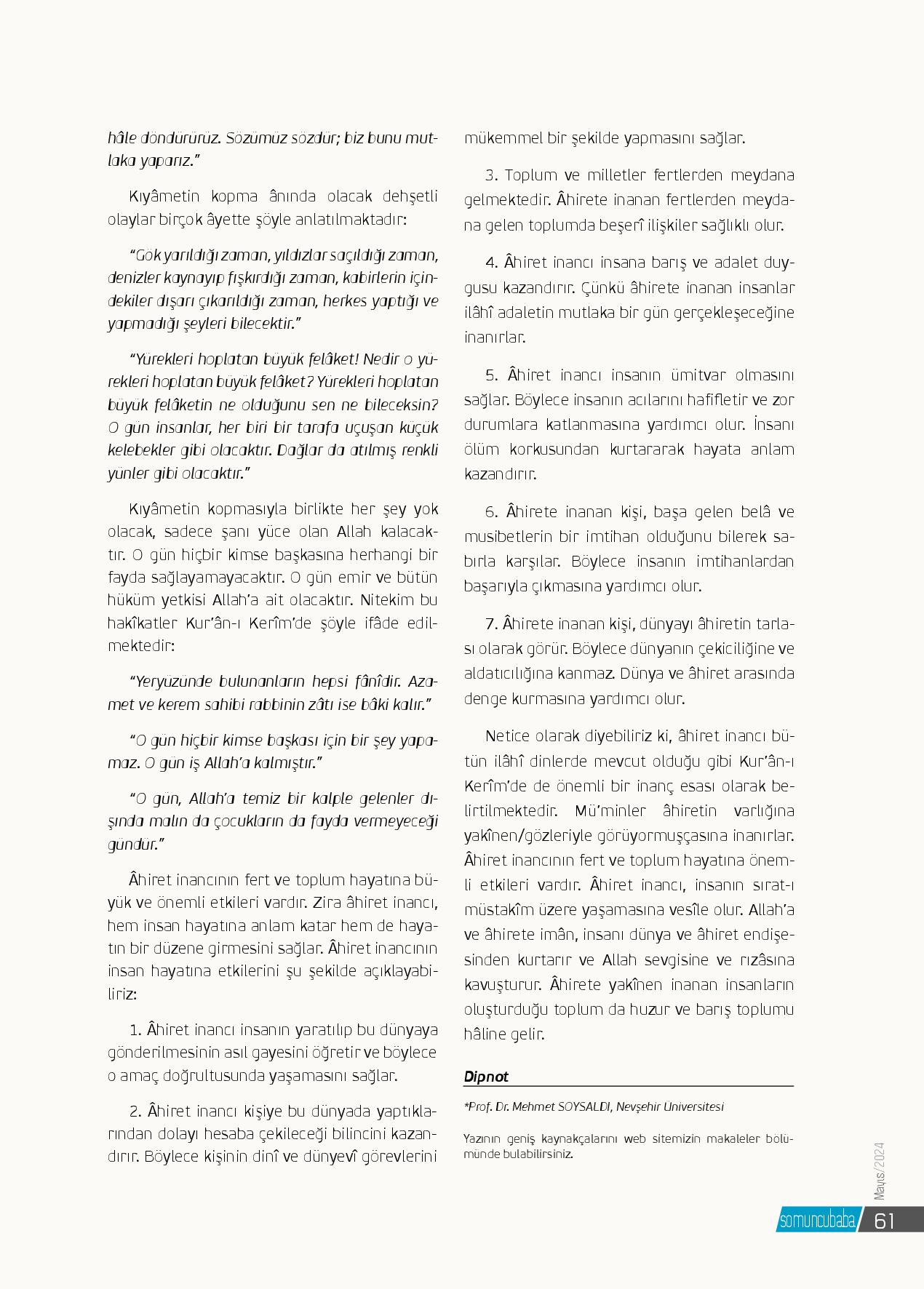 hâle döndürürüz. Sözümüz sözdür; biz bunu mutlaka yaparız."

Kıyâmetin kopma ânında olacak dehşetli olaylar birçok âyette şöyle anlatılmaktadır:

"Gök yarıldığı zaman, yıldızlar saçıldığı zaman, denizler kaynayıp fışkırdığı zaman, kabirlerin içindekiler dışarı çıkarıldığı zaman, herkes yaptığı ve yapmadığı şeyleri bilecektir."

"Yürekleri hoplatan büyük felâket! Nedir o yürekleri hoplatan büyük felâket? Yürekleri hoplatan büyük felâketin ne olduğunu sen ne bileceksin? O gün insanlar, her biri bir tarafa uçuşan küçük kelebekler gibi olacaktır. Dağlar da atılmış renkli yünler gibi olacaktır."

Kıyâmetin kopmasıyla birlikte her şey yok olacak, sadece şanı yüce olan Allah kalacaktır. O gün hiçbir kimse başkasına herhangi bir fayda sağlayamayacaktır. O gün emir ve bütün hüküm yetkisi Allah'a ait olacaktır. Nitekim bu hakîkatler Kur'ân-ı Kerîm'de şöyle ifâde edilmektedir:

"Yeryüzünde bulunanların hepsi fânîdir. Azamet ve kerem sahibi rabbinin zâtı ise bâki kalır."

"O gün hiçbir kimse başkası için bir şey yapamaz. O gün iş Allah'a kalmıştır."

"O gün, Allah'a temiz bir kalple gelenler dışında malın da çocukların da fayda vermeyeceği gündür."

Âhiret inancının fert ve toplum hayatına büyük ve önemli etkileri vardır. Zira âhiret inancı, hem insan hayatına anlam katar hem de hayatın bir düzene girmesini sağlar. Âhiret inancının insan hayatına etkilerini şu şekilde açıklayabiliriz:

1. Âhiret inancı insanın yaratılıp bu dünyaya gönderilmesinin asıl gayesini öğretir ve böylece o amaç doğrultusunda yaşamasını sağlar.

2. Âhiret inancı kişiye bu dünyada yaptıklarından dolayı hesaba çekileceği bilincini kazandırır. Böylece kişinin dinî ve dünyevî görevlerini mükemmel bir şekilde yapmasını sağlar.

3. Toplum ve milletler fertlerden meydana gelmektedir. Âhirete inanan fertlerden meydana gelen toplumda beşerî ilişkiler sağlıklı olur.

4. Âhiret inancı insana barış ve adalet duygusu kazandırır. Çünkü âhirete inanan insanlar ilâhî adaletin mutlaka bir gün gerçekleşeceğine inanırlar.

5. Âhiret inancı insanın ümitvar olmasını sağlar. Böylece insanın acılarını hafifletir ve zor durumlara katlanmasına yardımcı olur. İnsanı ölüm korkusundan kurtararak hayata anlam kazandırır.

6. Âhirete inanan kişi, başa gelen belâ ve musibetlerin bir imtihan olduğunu bilerek sabırla karşılar. Böylece insanın imtihanlardan başarıyla çıkmasına yardımcı olur.

7. Âhirete inanan kişi, dünyayı âhiretin tarlası olarak görür. Böylece dünyanın çekiciliğine ve aldatıcılığına kanmaz. Dünya ve âhiret arasında denge kurmasına yardımcı olur.

Netice olarak diyebiliriz ki, âhiret inancı bütün ilâhî dinlerde mevcut olduğu gibi Kur'ân-ı Kerîm'de de önemli bir inanç esası olarak belirtilmektedir. Mü'minler âhiretin varlığına yakînen/gözleriyle görüyormuşçasına inanırlar. Âhiret inancının fert ve toplum hayatına önemli etkileri vardır. Âhiret inancı, insanın sırat-ı müstakîm üzere yaşamasına vesîle olur. Allah'a ve âhirete imân, insanı dünya ve âhiret endişesinden kurtarır ve Allah sevgisine ve rızâsına kavuşturur. Âhirete yakînen inanan insanların oluşturduğu toplum da huzur ve barış toplumu hâline gelir.

Dipnot

*Prof. Dr. Mehmet SOYSALDI, Nevşehir Üniversitesi

Yazının geniş kaynakçalarını web sitemizin makaleler bölümünde bulabilirsiniz.

Mayıs/2024

somuncubaba 61